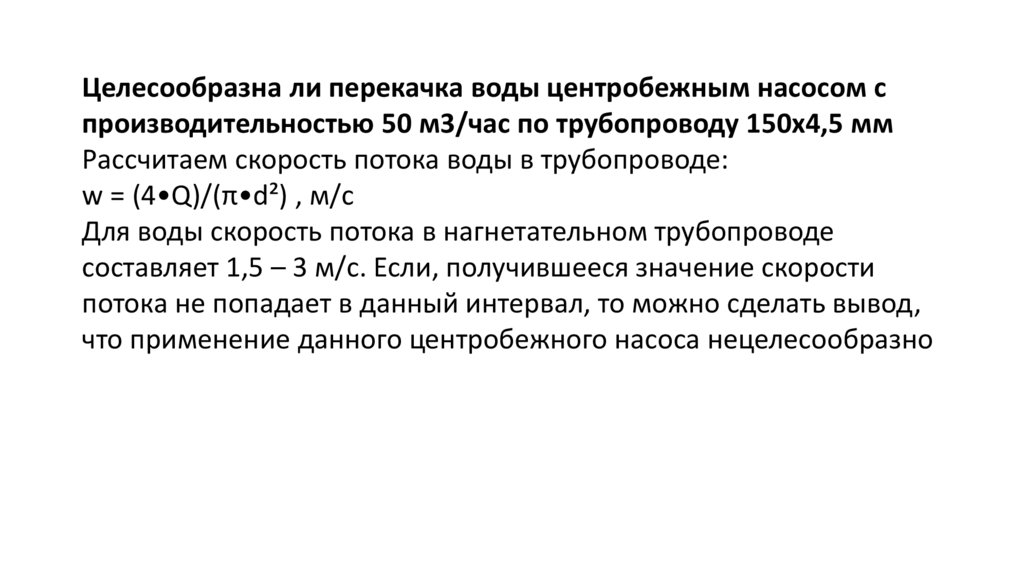 Целесообразна ли перекачка воды центробежным насосом с производительностью 50 м3/час по трубопроводу 150х4,5 мм

Рассчитаем скорость потока воды в трубопроводе:

$w = (4 \cdot Q)/(\pi \cdot d^2)$ , м/с

Для воды скорость потока в нагнетательном трубопроводе составляет 1,5 – 3 м/с. Если, получившееся значение скорости потока не попадает в данный интервал, то можно сделать вывод, что применение данного центробежного насоса нецелесообразно